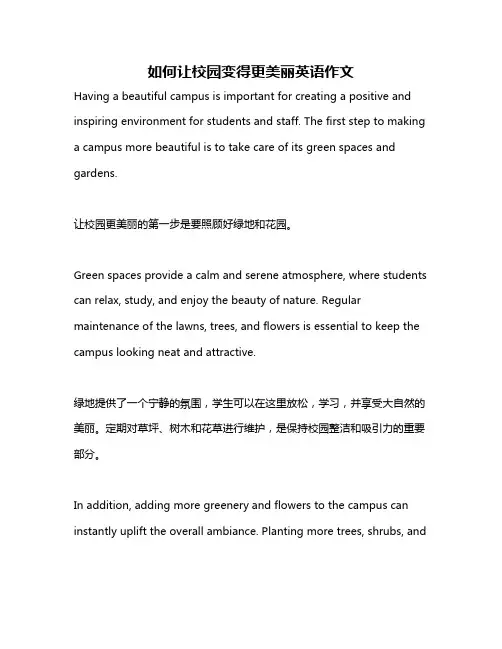 如何让校园变得更美丽英语作文

Having a beautiful campus is important for creating a positive and inspiring environment for students and staff. The first step to making a campus more beautiful is to take care of its green spaces and gardens.

让校园更美丽的第一步是要照顾好绿地和花园。

Green spaces provide a calm and serene atmosphere, where students can relax, study, and enjoy the beauty of nature. Regular maintenance of the lawns, trees, and flowers is essential to keep the campus looking neat and attractive.

绿地提供了一个宁静的氛围，学生可以在这里放松，学习，并享受大自然的美丽。定期对草坪、树木和花草进行维护，是保持校园整洁和吸引力的重要部分。

In addition, adding more greenery and flowers to the campus can instantly uplift the overall ambiance. Planting more trees, shrubs, and